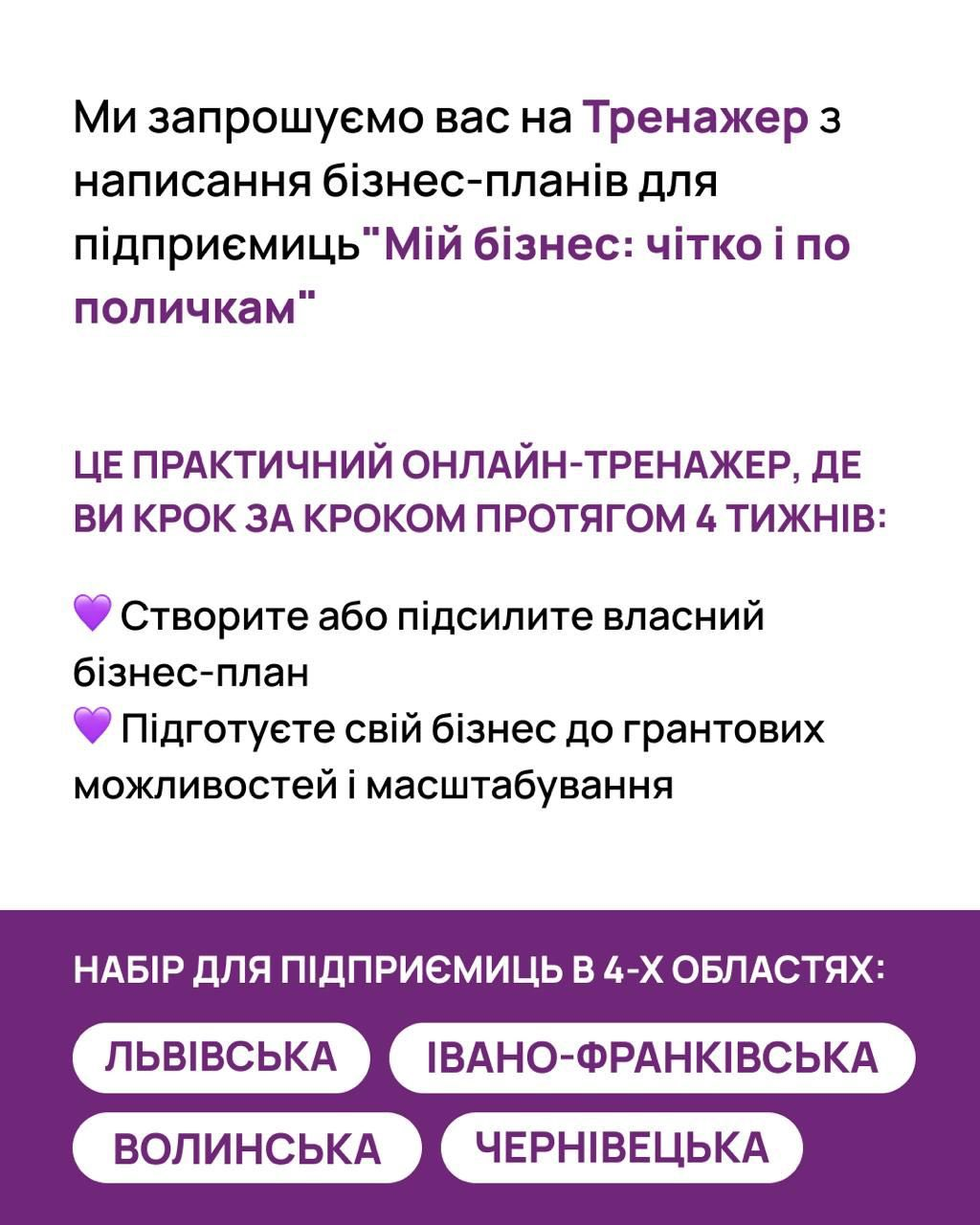 Ми запрошуємо вас на Тренажер з написання бізнес-планів для підприємиць"Мій бізнес: чітко і по поличкам"

ЦЕ ПРАКТИЧНИЙ ОНЛАЙН-ТРЕНАЖЕР, ДЕ ВИ КРОК ЗА КРОКОМ ПРОТЯГОМ 4 ТИЖНІВ:

💜 Створите або підсилите власний бізнес-план
💜 Підготуєте свій бізнес до грантових можливостей і масштабування

НАБІР ДЛЯ ПІДПРИЄМИЦЬ В 4-Х ОБЛАСТЯХ:

ЛЬВІВСЬКА
ІВАНО-ФРАНКІВСЬКА
ВОЛИНСЬКА
ЧЕРНІВЕЦЬКА